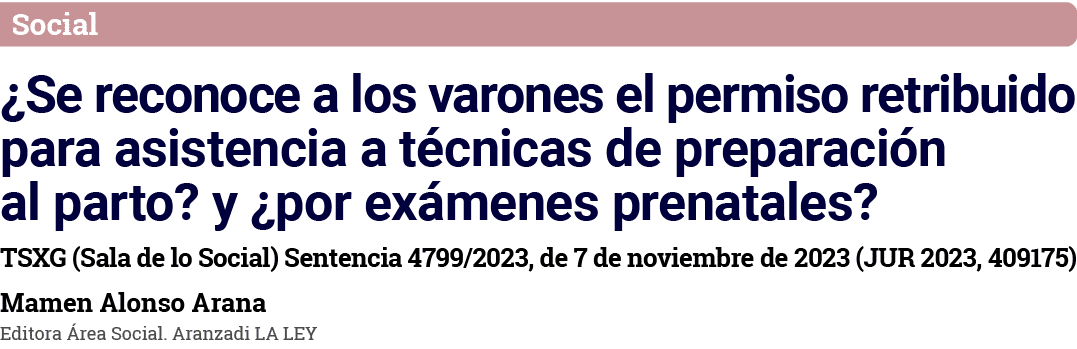 Social

¿Se reconoce a los varones el permiso retribuido para asistencia a técnicas de preparación al parto? y ¿por exámenes prenatales?

TSXG (Sala de lo Social) Sentencia 4799/2023, de 7 de noviembre de 2023 (JUR 2023, 409175)

Mamen Alonso Arana
Editora Área Social. Aranzadi LA LEY